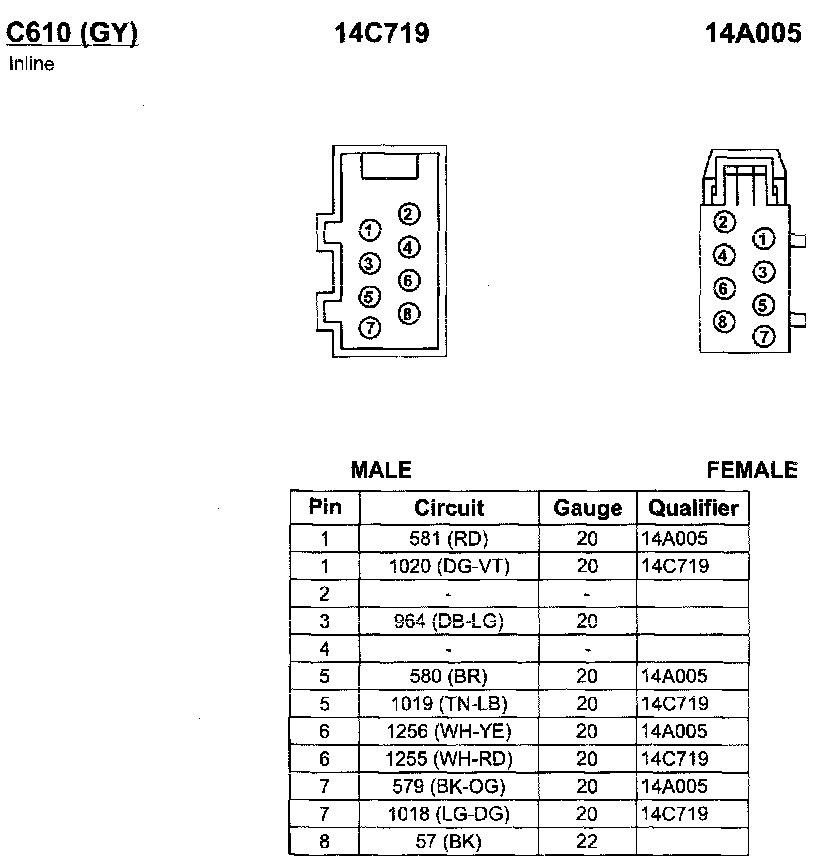 C610 (GY)
Inline

14C719

14A005

1 2 3 4 5 6 7 8

2 1 4 3 6 5 8 7

MALE

FEMALE

| Pin | Circuit | Gauge | Qualifier |
|---|---|---|---|
| 1 | 581 (RD) | 20 | 14A005 |
| 1 | 1020 (DG-VT) | 20 | 14C719 |
| 2 | - | - | |
| 3 | 964 (DB-LG) | 20 | |
| 4 | - | - | |
| 5 | 580 (BR) | 20 | 14A005 |
| 5 | 1019 (TN-LB) | 20 | 14C719 |
| 6 | 1256 (WH-YE) | 20 | 14A005 |
| 6 | 1255 (WH-RD) | 20 | 14C719 |
| 7 | 579 (BK-OG) | 20 | 14A005 |
| 7 | 1018 (LG-DG) | 20 | 14C719 |
| 8 | 57 (BK) | 22 | |